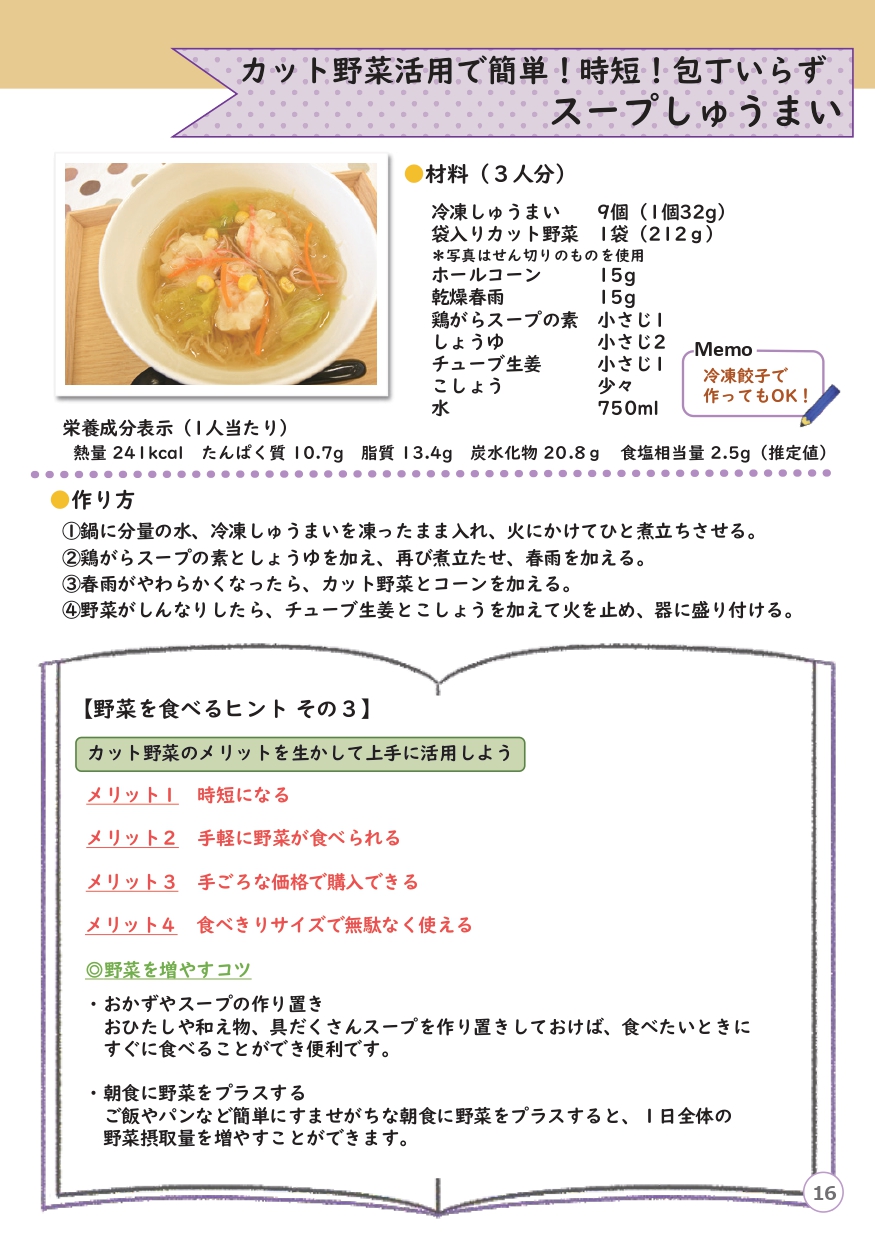 カット野菜活用で簡単！時短！包丁いらず
スープしゅうまい

●材料（３人分）

| | |
|---|---|
| 冷凍しゅうまい | 9個（1個32g） |
| 袋入りカット野菜 | 1袋（212ｇ） |
| ＊写真はせん切りのものを使用 | |
| ホールコーン | 15g |
| 乾燥春雨 | 15g |
| 鶏がらスープの素 | 小さじ1 |
| しょうゆ | 小さじ2 |
| チューブ生姜 | 小さじ1 |
| こしょう | 少々 |
| 水 | 750ml |

Memo
冷凍餃子で作ってもOK！

栄養成分表示（1人当たり）
熱量 241kcal　たんぱく質 10.7g　脂質 13.4g　炭水化物 20.8ｇ　食塩相当量 2.5g（推定値）

●作り方
①鍋に分量の水、冷凍しゅうまいを凍ったまま入れ、火にかけてひと煮立ちさせる。
②鶏がらスープの素としょうゆを加え、再び煮立たせ、春雨を加える。
③春雨がやわらかくなったら、カット野菜とコーンを加える。
④野菜がしんなりしたら、チューブ生姜とこしょうを加えて火を止め、器に盛り付ける。

【野菜を食べるヒント その３】

カット野菜のメリットを生かして上手に活用しよう

メリット1　時短になる

メリット２　手軽に野菜が食べられる

メリット３　手ごろな価格で購入できる

メリット４　食べきりサイズで無駄なく使える

◎野菜を増やすコツ

・おかずやスープの作り置き
おひたしや和え物、具だくさんスープを作り置きしておけば、食べたいときにすぐに食べることができ便利です。

・朝食に野菜をプラスする
ご飯やパンなど簡単にすませがちな朝食に野菜をプラスすると、１日全体の野菜摂取量を増やすことができます。

16